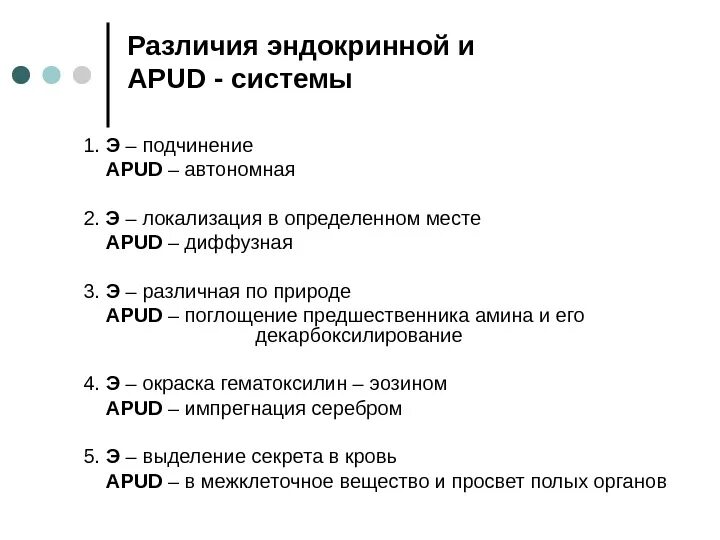 Различия эндокринной и APUD - системы

1. Э – подчинение
APUD – автономная

2. Э – локализация в определенном месте
APUD – диффузная

3. Э – различная по природе
APUD – поглощение предшественника амина и его декарбоксилирование

4. Э – окраска гематоксилин – эозином
APUD – импрегнация серебром

5. Э – выделение секрета в кровь
APUD – в межклеточное вещество и просвет полых органов